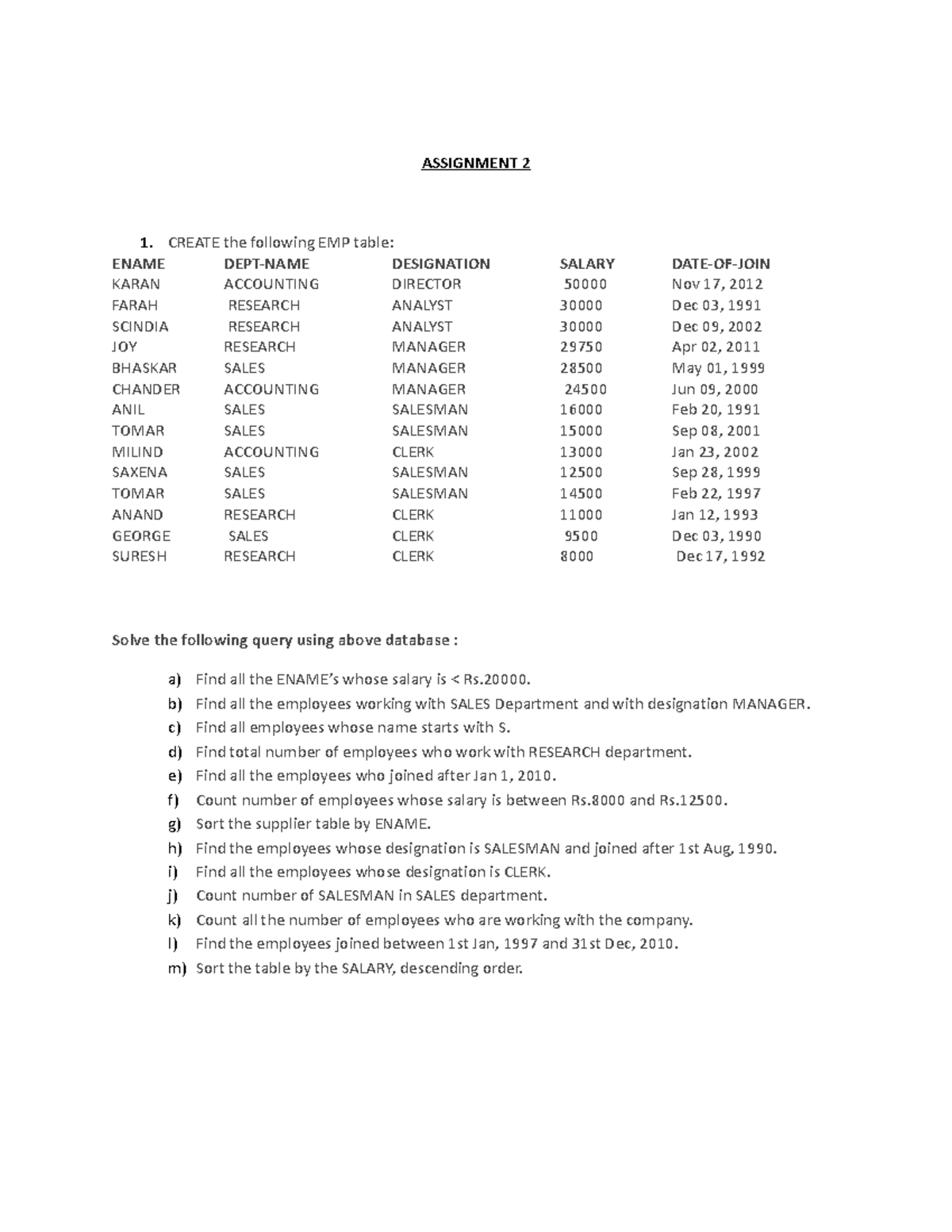 ASSIGNMENT 2

1. CREATE the following EMP table:

| ENAME | DEPT-NAME | DESIGNATION | SALARY | DATE-OF-JOIN |
|---|---|---|---|---|
| KARAN | ACCOUNTING | DIRECTOR | 50000 | Nov 17, 2012 |
| FARAH | RESEARCH | ANALYST | 30000 | Dec 03, 1991 |
| SCINDIA | RESEARCH | ANALYST | 30000 | Dec 09, 2002 |
| JOY | RESEARCH | MANAGER | 29750 | Apr 02, 2011 |
| BHASKAR | SALES | MANAGER | 28500 | May 01, 1999 |
| CHANDER | ACCOUNTING | MANAGER | 24500 | Jun 09, 2000 |
| ANIL | SALES | SALESMAN | 16000 | Feb 20, 1991 |
| TOMAR | SALES | SALESMAN | 15000 | Sep 08, 2001 |
| MILIND | ACCOUNTING | CLERK | 13000 | Jan 23, 2002 |
| SAXENA | SALES | SALESMAN | 12500 | Sep 28, 1999 |
| TOMAR | SALES | SALESMAN | 14500 | Feb 22, 1997 |
| ANAND | RESEARCH | CLERK | 11000 | Jan 12, 1993 |
| GEORGE | SALES | CLERK | 9500 | Dec 03, 1990 |
| SURESH | RESEARCH | CLERK | 8000 | Dec 17, 1992 |

Solve the following query using above database :

a) Find all the ENAME's whose salary is < Rs.20000.
b) Find all the employees working with SALES Department and with designation MANAGER.
c) Find all employees whose name starts with S.
d) Find total number of employees who work with RESEARCH department.
e) Find all the employees who joined after Jan 1, 2010.
f) Count number of employees whose salary is between Rs.8000 and Rs.12500.
g) Sort the supplier table by ENAME.
h) Find the employees whose designation is SALESMAN and joined after 1st Aug, 1990.
i) Find all the employees whose designation is CLERK.
j) Count number of SALESMAN in SALES department.
k) Count all the number of employees who are working with the company.
l) Find the employees joined between 1st Jan, 1997 and 31st Dec, 2010.
m) Sort the table by the SALARY, descending order.